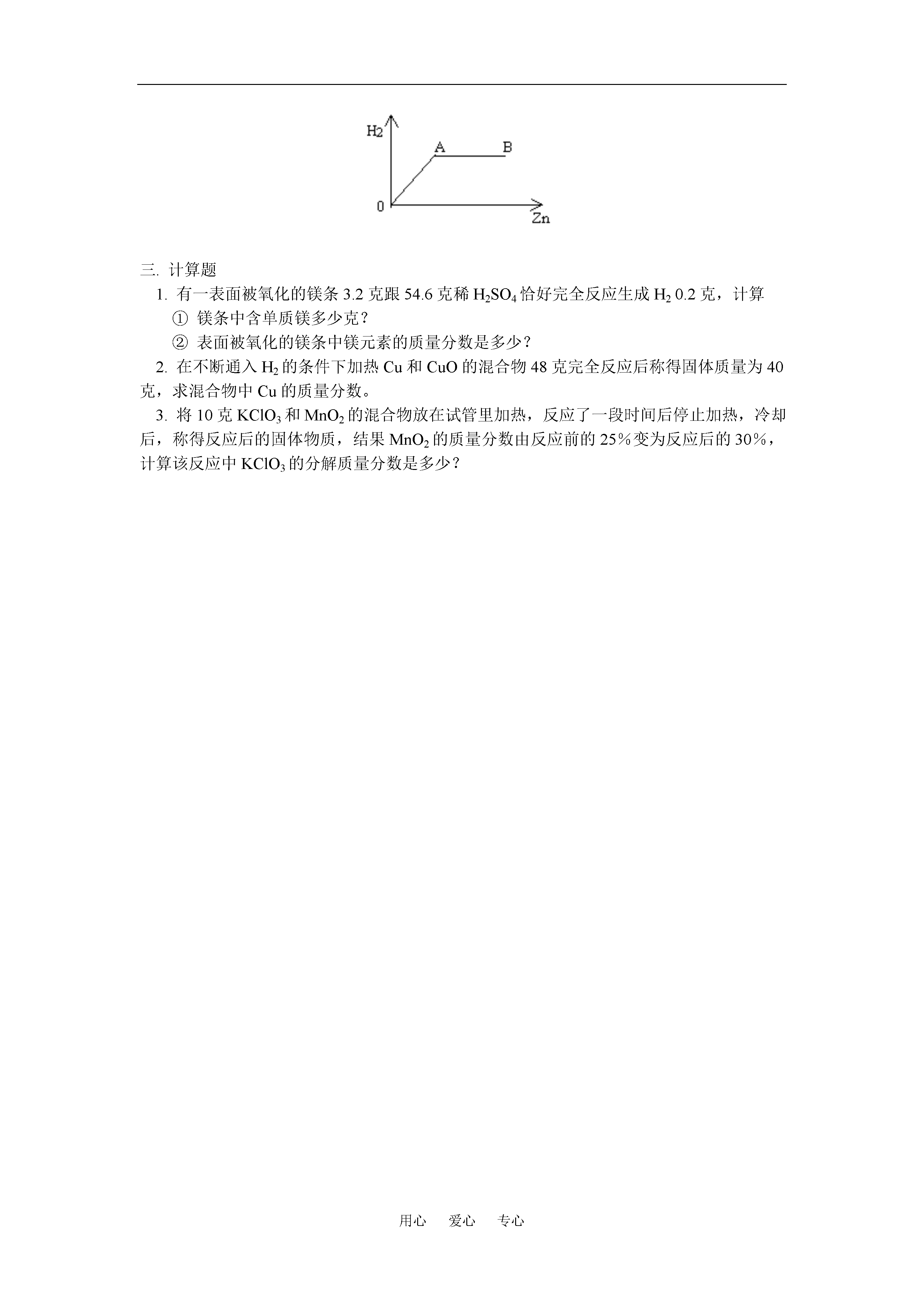 H2

A B

0

Zn

三. 计算题

1. 有一表面被氧化的镁条 3.2 克跟 54.6 克稀 $H_2SO_4$ 恰好完全反应生成 $H_2$ 0.2 克，计算

① 镁条中含单质镁多少克？

② 表面被氧化的镁条中镁元素的质量分数是多少？

2. 在不断通入 $H_2$ 的条件下加热 Cu 和 CuO 的混合物 48 克完全反应后称得固体质量为 40 克，求混合物中 Cu 的质量分数。

3. 将 10 克 $KClO_3$ 和 $MnO_2$ 的混合物放在试管里加热，反应了一段时间后停止加热，冷却后，称得反应后的固体物质，结果 $MnO_2$ 的质量分数由反应前的 25％变为反应后的 30％，计算该反应中 $KClO_3$ 的分解质量分数是多少？

用心 爱心 专心